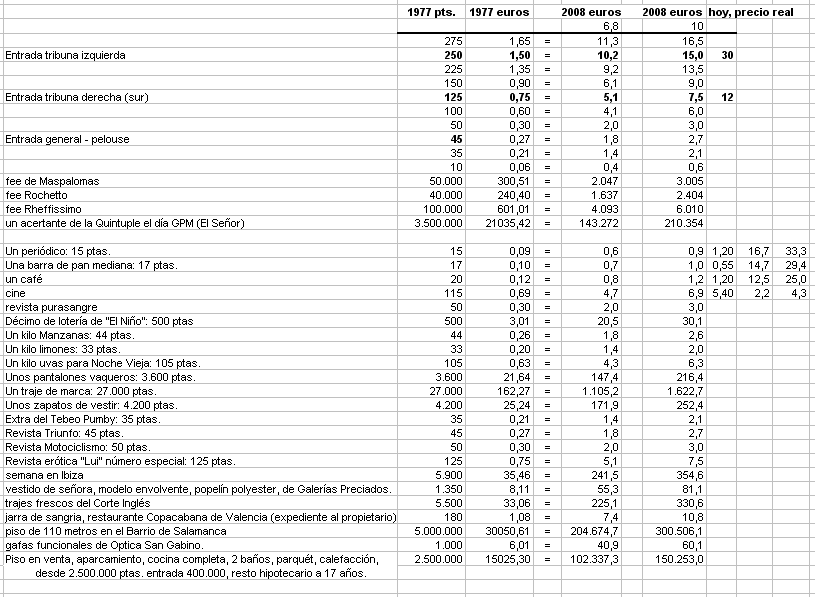 | | 1977 pts. | 1977 euros | | 2008 euros | 2008 euros | hoy, precio real | | |
|---|---|---|---|---|---|---|---|---|
| | | | | 6,8 | 10 | | | |
| | 275 | 1,65 | = | 11,3 | 16,5 | | | |
| Entrada tribuna izquierda | 250 | 1,50 | = | 10,2 | 15,0 | 30 | | |
| | 225 | 1,35 | = | 9,2 | 13,5 | | | |
| | 150 | 0,90 | = | 6,1 | 9,0 | | | |
| Entrada tribuna derecha (sur) | 125 | 0,75 | = | 5,1 | 7,5 | 12 | | |
| | 100 | 0,60 | = | 4,1 | 6,0 | | | |
| | 50 | 0,30 | = | 2,0 | 3,0 | | | |
| Entrada general - pelouse | 45 | 0,27 | = | 1,8 | 2,7 | | | |
| | 35 | 0,21 | = | 1,4 | 2,1 | | | |
| | 10 | 0,06 | = | 0,4 | 0,6 | | | |
| fee de Maspalomas | 50.000 | 300,51 | = | 2.047 | 3.005 | | | |
| fee Rochetto | 40.000 | 240,40 | = | 1.637 | 2.404 | | | |
| fee Rheffissimo | 100.000 | 601,01 | = | 4.093 | 6.010 | | | |
| un acertante de la Quintuple el día GPM (El Señor) | 3.500.000 | 21035,42 | = | 143.272 | 210.354 | | | |
| | | | | | | | | |
| Un periódico: 15 ptas. | 15 | 0,09 | = | 0,6 | 0,9 | 1,20 | 16,7 | 33,3 |
| Una barra de pan mediana: 17 ptas. | 17 | 0,10 | = | 0,7 | 1,0 | 0,55 | 14,7 | 29,4 |
| un café | 20 | 0,12 | = | 0,8 | 1,2 | 1,20 | 12,5 | 25,0 |
| cine | 115 | 0,69 | = | 4,7 | 6,9 | 5,40 | 2,2 | 4,3 |
| revista purasangre | 50 | 0,30 | = | 2,0 | 3,0 | | | |
| Décimo de lotería de "El Niño": 500 ptas | 500 | 3,01 | = | 20,5 | 30,1 | | | |
| Un kilo Manzanas: 44 ptas. | 44 | 0,26 | = | 1,8 | 2,6 | | | |
| Un kilo limones: 33 ptas. | 33 | 0,20 | = | 1,4 | 2,0 | | | |
| Un kilo uvas para Noche Vieja: 105 ptas. | 105 | 0,63 | = | 4,3 | 6,3 | | | |
| Unos pantalones vaqueros: 3.600 ptas. | 3.600 | 21,64 | = | 147,4 | 216,4 | | | |
| Un traje de marca: 27.000 ptas. | 27.000 | 162,27 | = | 1.105,2 | 1.622,7 | | | |
| Unos zapatos de vestir: 4.200 ptas. | 4.200 | 25,24 | = | 171,9 | 252,4 | | | |
| Extra del Tebeo Pumby: 35 ptas. | 35 | 0,21 | = | 1,4 | 2,1 | | | |
| Revista Triunfo: 45 ptas. | 45 | 0,27 | = | 1,8 | 2,7 | | | |
| Revista Motociclismo: 50 ptas. | 50 | 0,30 | = | 2,0 | 3,0 | | | |
| Revista erótica "Lui" número especial: 125 ptas. | 125 | 0,75 | = | 5,1 | 7,5 | | | |
| semana en Ibiza | 5.900 | 35,46 | = | 241,5 | 354,6 | | | |
| vestido de señora, modelo envolvente, popelín polyester, de Galerías Preciados. | 1.350 | 8,11 | = | 55,3 | 81,1 | | | |
| trajes frescos del Corte Inglés | 5.500 | 33,06 | = | 225,1 | 330,6 | | | |
| jarra de sangria, restaurante Copacabana de Valencia (expediente al propietario) | 180 | 1,08 | = | 7,4 | 10,8 | | | |
| piso de 110 metros en el Barrio de Salamanca | 5.000.000 | 30050,61 | = | 204.674,7 | 300.506,1 | | | |
| gafas funcionales de Optica San Gabino. | 1.000 | 6,01 | = | 40,9 | 60,1 | | | |
| Piso en venta, aparcamiento, cocina completa, 2 baños, parquét, calefacción, desde 2.500.000 ptas. entrada 400.000, resto hipotecario a 17 años. | 2.500.000 | 15025,30 | = | 102.337,3 | 150.253,0 | | | |